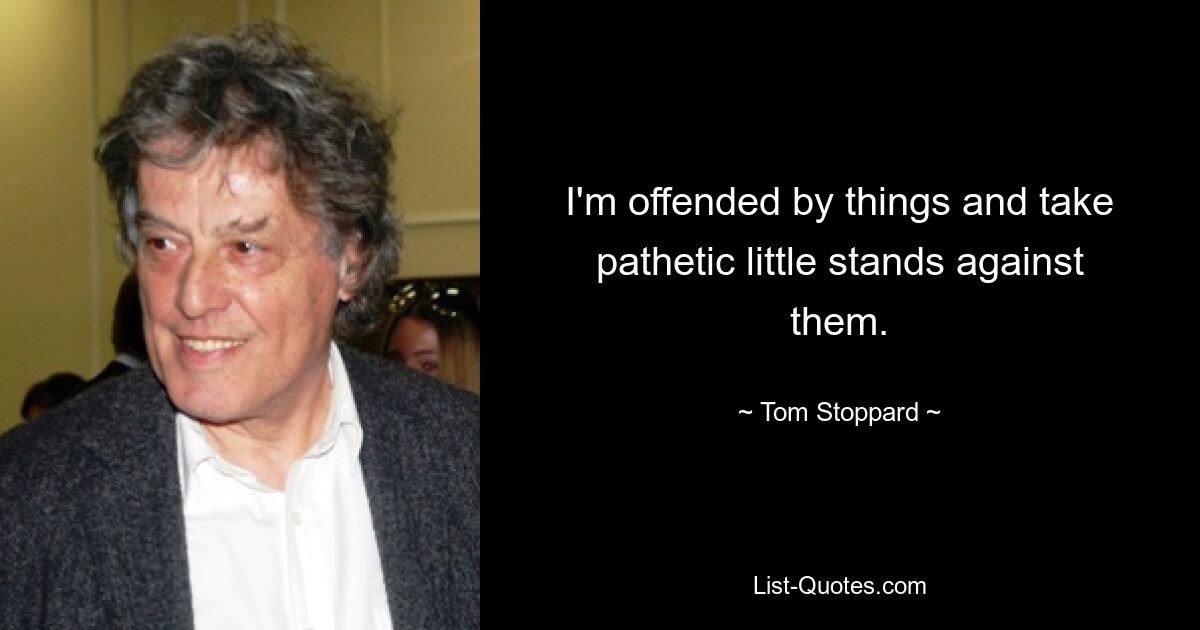 I'm offended by things and take pathetic little stands against them.

~ Tom Stoppard ~

List-Quotes.com